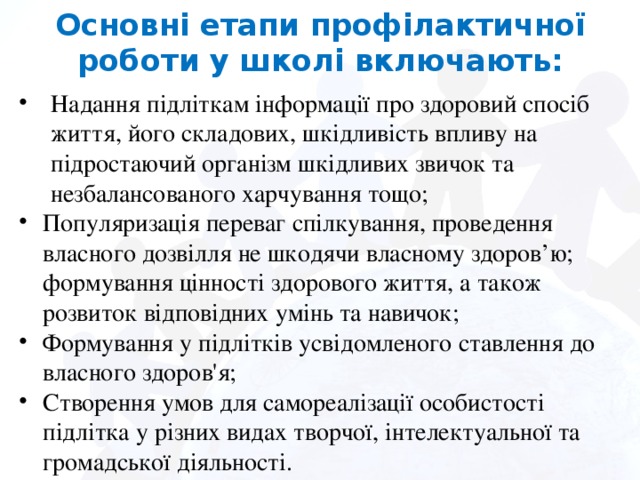 Основні етапи профілактичної роботи у школі включають:

• Надання підліткам інформації про здоровий спосіб життя, його складових, шкідливість впливу на підростаючий організм шкідливих звичок та незбалансованого харчування тощо;
• Популяризація переваг спілкування, проведення власного дозвілля не шкодячи власному здоров’ю; формування цінності здорового життя, а також розвиток відповідних умінь та навичок;
• Формування у підлітків усвідомленого ставлення до власного здоров'я;
• Створення умов для самореалізації особистості підлітка у різних видах творчої, інтелектуальної та громадської діяльності.